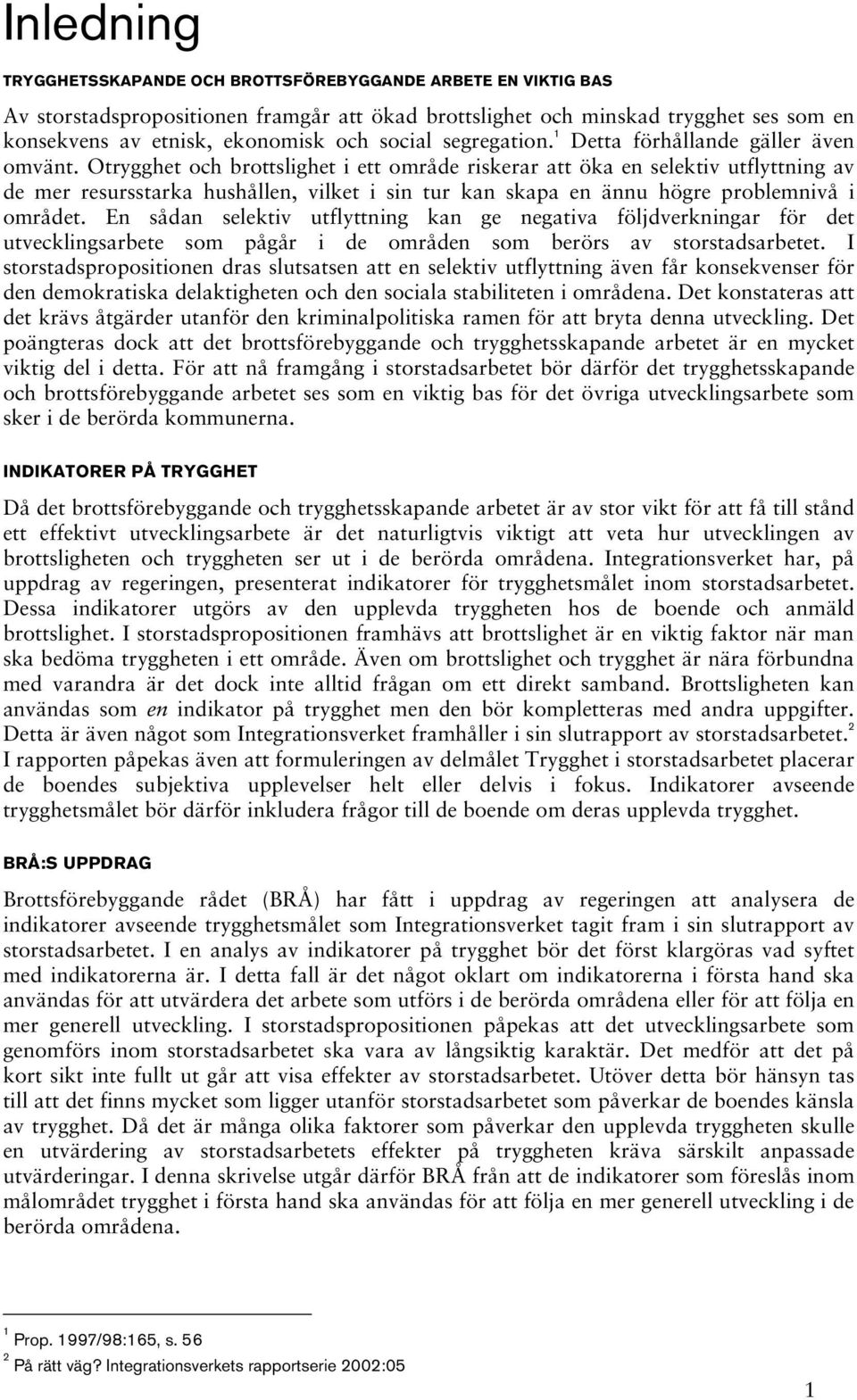 Inledning

TRYGGHETSSKAPANDE OCH BROTTSFÖREBYGGANDE ARBETE EN VIKTIG BAS

Av storstadspropositionen framgår att ökad brottslighet och minskad trygghet ses som en konsekvens av etnisk, ekonomisk och social segregation.$^1$ Detta förhållande gäller även omvänt. Otrygghet och brottslighet i ett område riskerar att öka en selektiv utflyttning av de mer resursstarka hushållen, vilket i sin tur kan skapa en ännu högre problemnivå i området. En sådan selektiv utflyttning kan ge negativa följdverkningar för det utvecklingsarbete som pågår i de områden som berörs av storstadsarbetet. I storstadspropositionen dras slutsatsen att en selektiv utflyttning även får konsekvenser för den demokratiska delaktigheten och den sociala stabiliteten i områdena. Det konstateras att det krävs åtgärder utanför den kriminalpolitiska ramen för att bryta denna utveckling. Det poängteras dock att det brottsförebyggande och trygghetsskapande arbetet är en mycket viktig del i detta. För att nå framgång i storstadsarbetet bör därför det trygghetsskapande och brottsförebyggande arbetet ses som en viktig bas för det övriga utvecklingsarbete som sker i de berörda kommunerna.

INDIKATORER PÅ TRYGGHET

Då det brottsförebyggande och trygghetsskapande arbetet är av stor vikt för att få till stånd ett effektivt utvecklingsarbete är det naturligtvis viktigt att veta hur utvecklingen av brottsligheten och tryggheten ser ut i de berörda områdena. Integrationsverket har, på uppdrag av regeringen, presenterat indikatorer för trygghetsmålet inom storstadsarbetet. Dessa indikatorer utgörs av den upplevda tryggheten hos de boende och anmäld brottslighet. I storstadspropositionen framhävs att brottslighet är en viktig faktor när man ska bedöma tryggheten i ett område. Även om brottslighet och trygghet är nära förbundna med varandra är det dock inte alltid frågan om ett direkt samband. Brottsligheten kan användas som en indikator på trygghet men den bör kompletteras med andra uppgifter. Detta är även något som Integrationsverket framhåller i sin slutrapport av storstadsarbetet.$^2$ I rapporten påpekas även att formuleringen av delmålet Trygghet i storstadsarbetet placerar de boendes subjektiva upplevelser helt eller delvis i fokus. Indikatorer avseende trygghetsmålet bör därför inkludera frågor till de boende om deras upplevda trygghet.

BRÅ:S UPPDRAG

Brottsförebyggande rådet (BRÅ) har fått i uppdrag av regeringen att analysera de indikatorer avseende trygghetsmålet som Integrationsverket tagit fram i sin slutrapport av storstadsarbetet. I en analys av indikatorer på trygghet bör det först klargöras vad syftet med indikatorerna är. I detta fall är det något oklart om indikatorerna i första hand ska användas för att utvärdera det arbete som utförs i de berörda områdena eller för att följa en mer generell utveckling. I storstadspropositionen påpekas att det utvecklingsarbete som genomförs inom storstadsarbetet ska vara av långsiktig karaktär. Det medför att det på kort sikt inte fullt ut går att visa effekter av storstadsarbetet. Utöver detta bör hänsyn tas till att det finns mycket som ligger utanför storstadsarbetet som påverkar de boendes känsla av trygghet. Då det är många olika faktorer som påverkar den upplevda tryggheten skulle en utvärdering av storstadsarbetets effekter på tryggheten kräva särskilt anpassade utvärderingar. I denna skrivelse utgår därför BRÅ från att de indikatorer som föreslås inom målområdet trygghet i första hand ska användas för att följa en mer generell utveckling i de berörda områdena.

$^1$ Prop. 1997/98:165, s. 56

$^2$ På rätt väg? Integrationsverkets rapportserie 2002:05

1